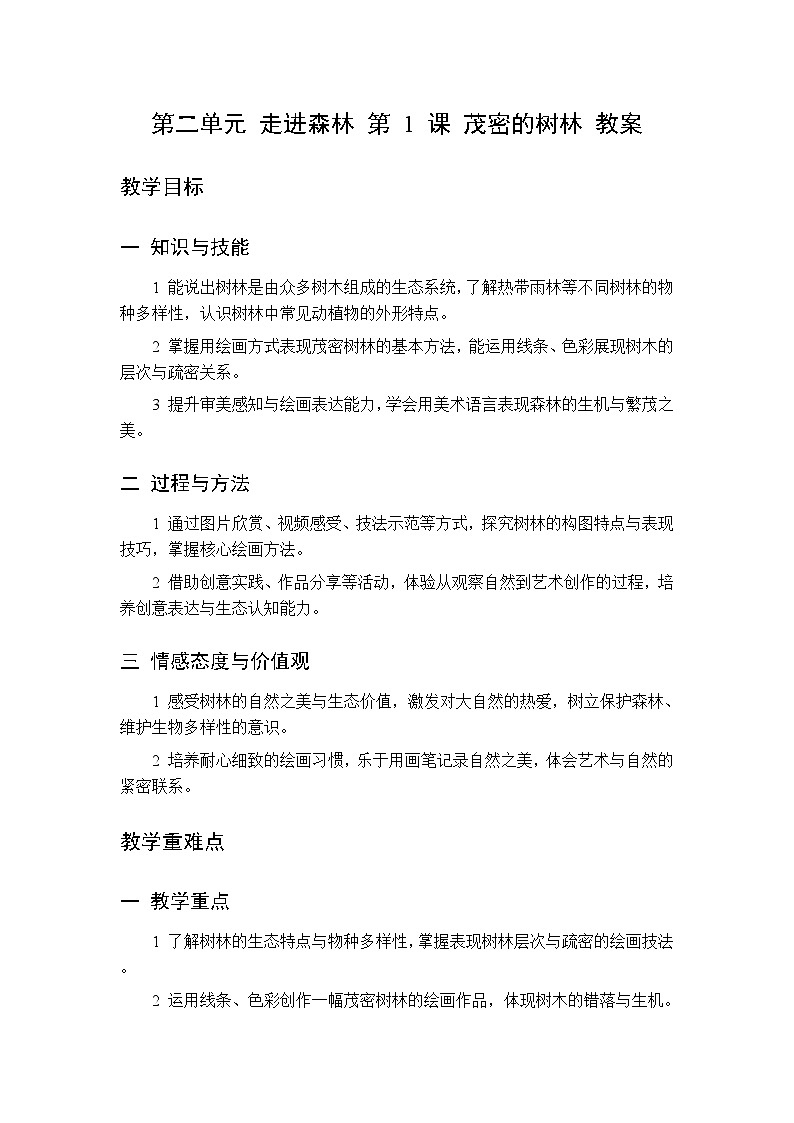 第二单元 走进森林 第 1 课 茂密的树林 教案

教学目标

一 知识与技能

1 能说出树林是由众多树木组成的生态系统，了解热带雨林等不同树林的物种多样性，认识树林中常见动植物的外形特点。

2 掌握用绘画方式表现茂密树林的基本方法，能运用线条、色彩展现树木的层次与疏密关系。

3 提升审美感知与绘画表达能力，学会用美术语言表现森林的生机与繁茂之美。

二 过程与方法

1 通过图片欣赏、视频感受、技法示范等方式，探究树林的构图特点与表现技巧，掌握核心绘画方法。

2 借助创意实践、作品分享等活动，体验从观察自然到艺术创作的过程，培养创意表达与生态认知能力。

三 情感态度与价值观

1 感受树林的自然之美与生态价值，激发对大自然的热爱，树立保护森林、维护生物多样性的意识。

2 培养耐心细致的绘画习惯，乐于用画笔记录自然之美，体会艺术与自然的紧密联系。

教学重难点

一 教学重点

1 了解树林的生态特点与物种多样性，掌握表现树林层次与疏密的绘画技法。

2 运用线条、色彩创作一幅茂密树林的绘画作品，体现树木的错落与生机。